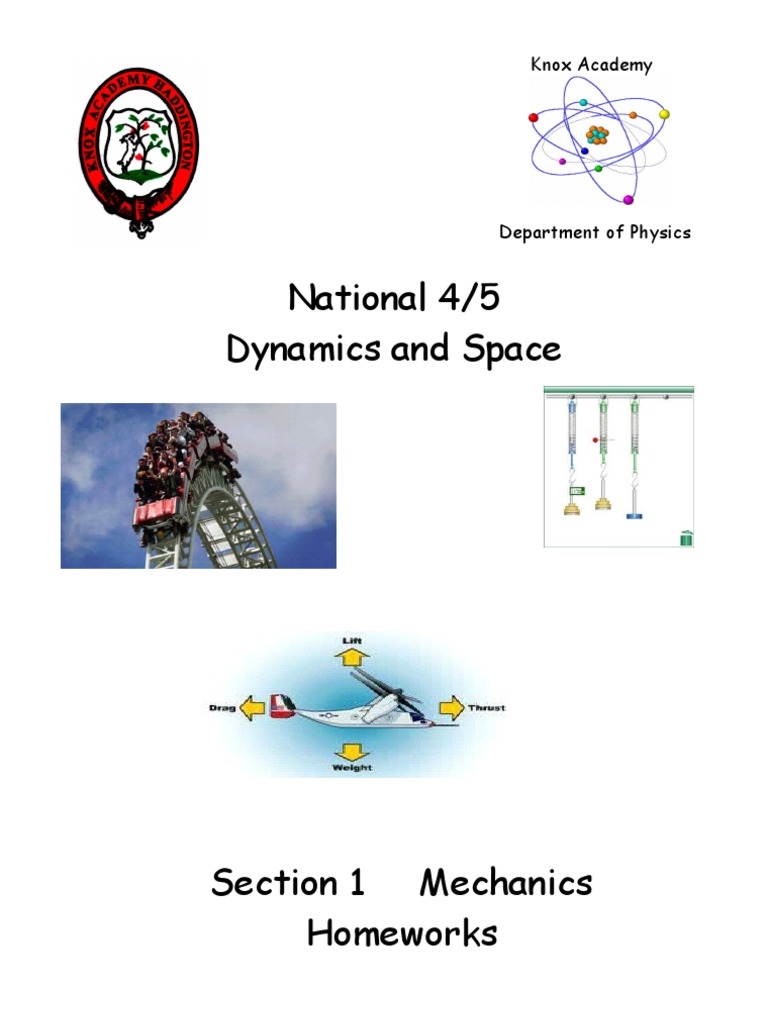 KNOX ACADEMY HADDINGTON

Knox Academy

Department of Physics

National 4/5
Dynamics and Space

Lift

Drag

Thrust

Weight

Section 1 Mechanics
Homeworks